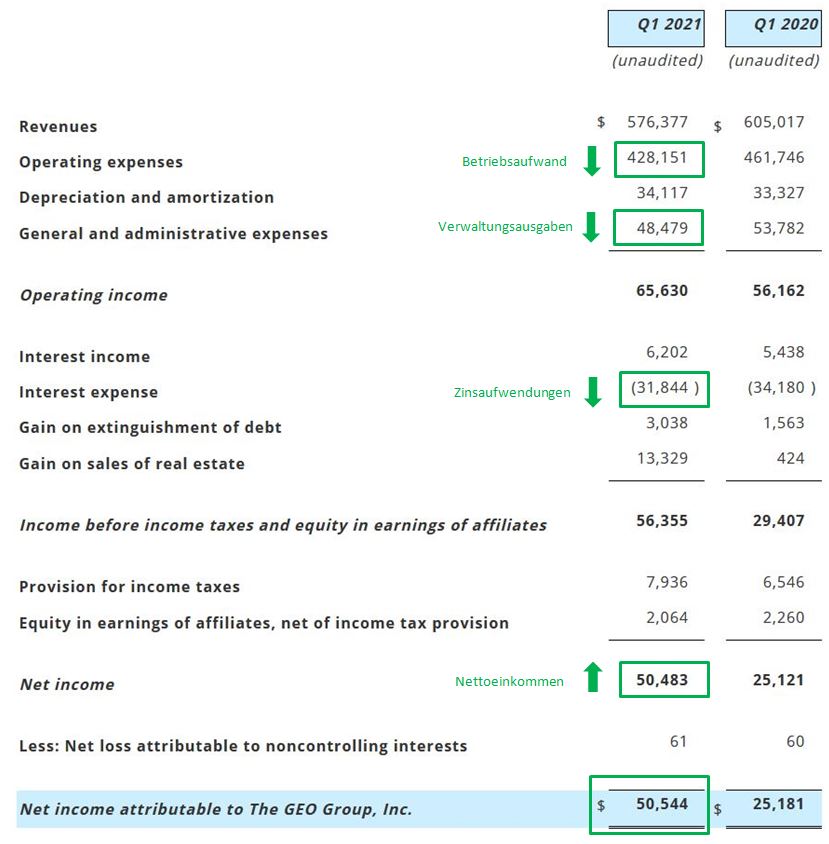 | | | Q1 2021 | Q1 2020 |
|---|---|---|---|
| | | (unaudited) | (unaudited) |
| Revenues | | \$ 576,377 | \$ 605,017 |
| Operating expenses | Betriebsaufwand | 428,151 | 461,746 |
| Depreciation and amortization | | 34,117 | 33,327 |
| General and administrative expenses | Verwaltungsausgaben | 48,479 | 53,782 |
| Operating income | | 65,630 | 56,162 |
| Interest income | | 6,202 | 5,438 |
| Interest expense | Zinsaufwendungen | (31,844 ) | (34,180 ) |
| Gain on extinguishment of debt | | 3,038 | 1,563 |
| Gain on sales of real estate | | 13,329 | 424 |
| Income before income taxes and equity in earnings of affiliates | | 56,355 | 29,407 |
| Provision for income taxes | | 7,936 | 6,546 |
| Equity in earnings of affiliates, net of income tax provision | | 2,064 | 2,260 |
| Net income | Nettoeinkommen | 50,483 | 25,121 |
| Less: Net loss attributable to noncontrolling interests | | 61 | 60 |
| Net income attributable to The GEO Group, Inc. | | \$ 50,544 | \$ 25,181 |